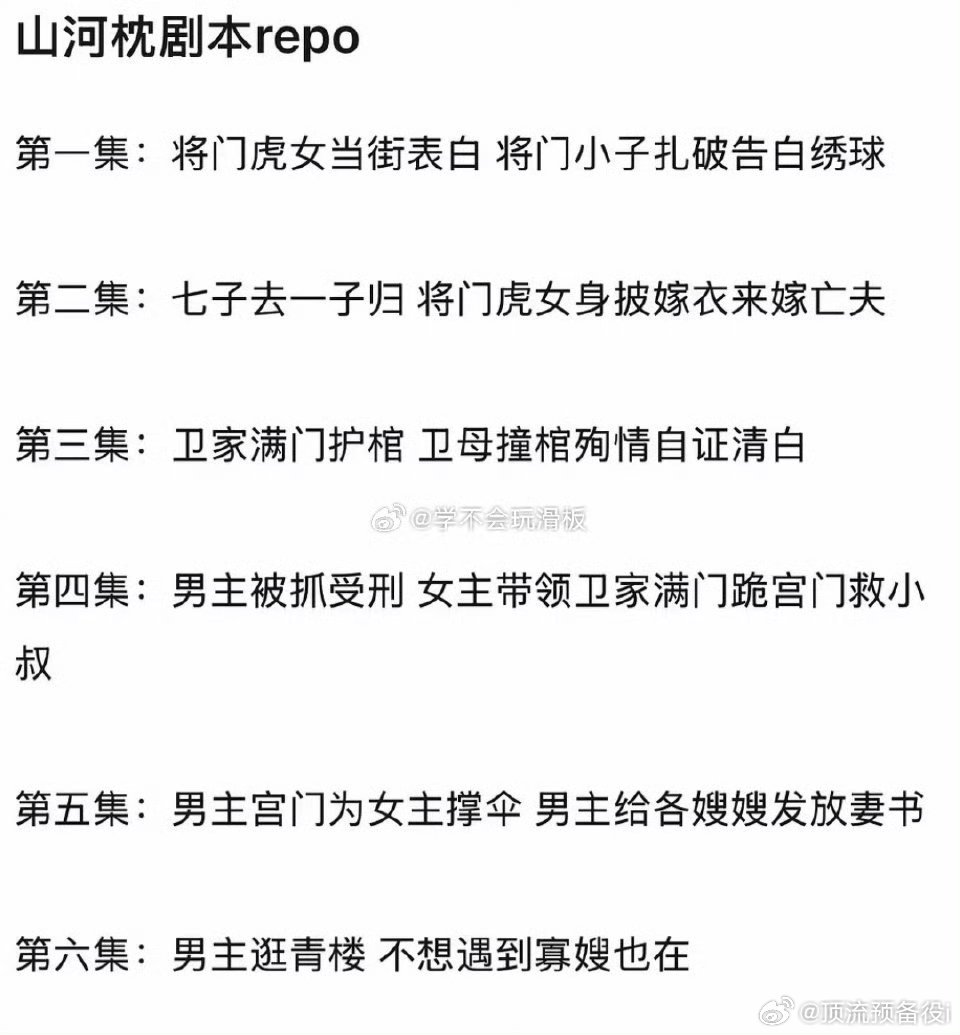 山河枕剧本repo

第一集：将门虎女当街表白 将门小子扎破告白绣球

第二集：七子去一子归 将门虎女身披嫁衣来嫁亡夫

第三集：卫家满门护棺 卫母撞棺殉情自证清白

@学不会玩滑板

第四集：男主被抓受刑 女主带领卫家满门跪宫门救小叔

第五集：男主宫门为女主撑伞 男主给各嫂嫂发放妻书

第六集：男主逛青楼 不想遇到寡嫂也在

@顶流预备役